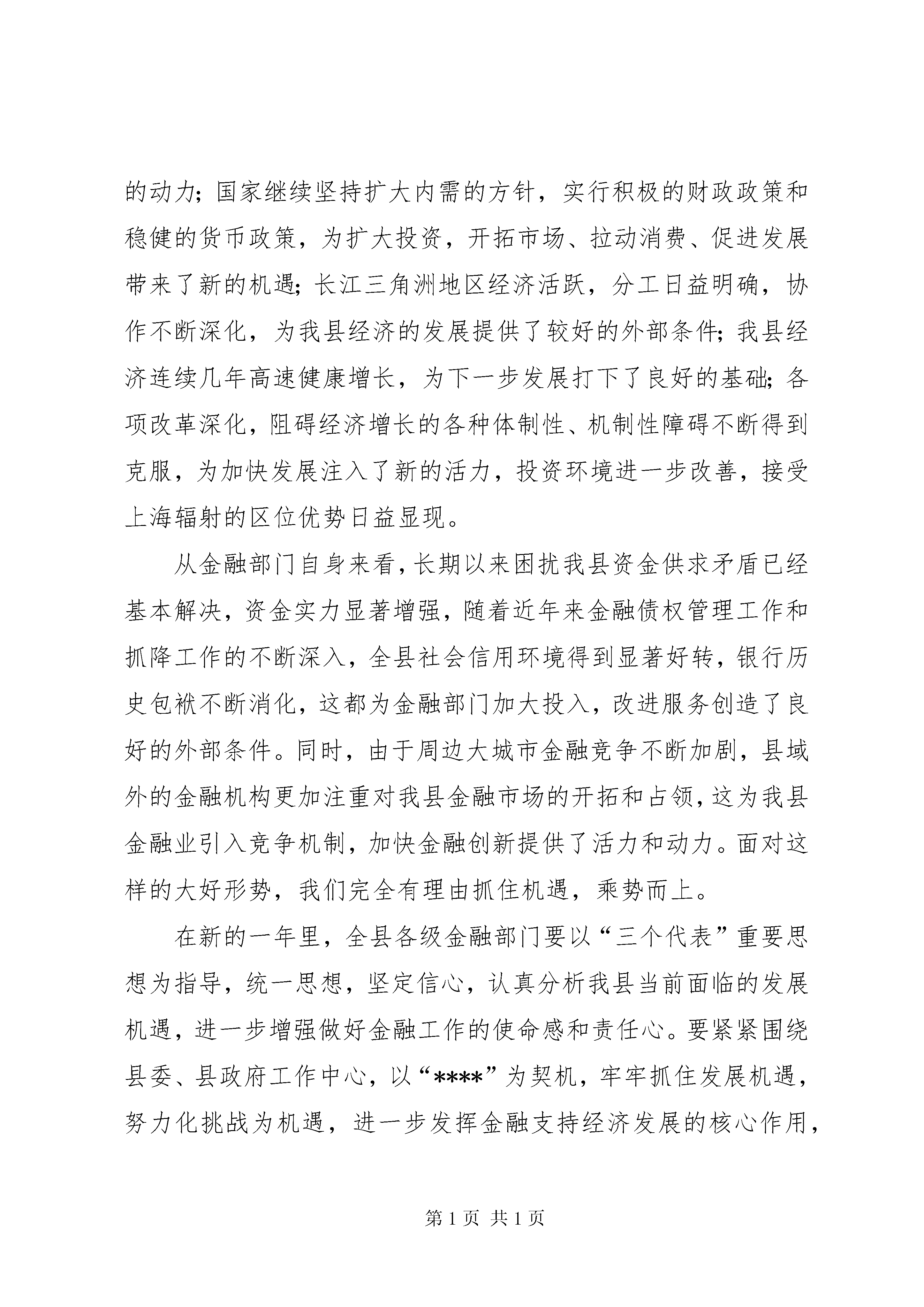 的动力；国家继续坚持扩大内需的方针，实行积极的财政政策和稳健的货币政策，为扩大投资，开拓市场、拉动消费、促进发展带来了新的机遇；长江三角洲地区经济活跃，分工日益明确，协作不断深化，为我县经济的发展提供了较好的外部条件；我县经济连续几年高速健康增长，为下一步发展打下了良好的基础；各项改革深化，阻碍经济增长的各种体制性、机制性障碍不断得到克服，为加快发展注入了新的活力，投资环境进一步改善，接受上海辐射的区位优势日益显现。

从金融部门自身来看，长期以来困扰我县资金供求矛盾已经基本解决，资金实力显著增强，随着近年来金融债权管理工作和抓降工作的不断深入，全县社会信用环境得到显著好转，银行历史包袱不断消化，这都为金融部门加大投入，改进服务创造了良好的外部条件。同时，由于周边大城市金融竞争不断加剧，县域外的金融机构更加注重对我县金融市场的开拓和占领，这为我县金融业引入竞争机制，加快金融创新提供了活力和动力。面对这样的大好形势，我们完全有理由抓住机遇，乘势而上。

在新的一年里，全县各级金融部门要以“三个代表”重要思想为指导，统一思想，坚定信心，认真分析我县当前面临的发展机遇，进一步增强做好金融工作的使命感和责任心。要紧紧围绕县委、县政府工作中心，以“****”为契机，牢牢抓住发展机遇，努力化挑战为机遇，进一步发挥金融支持经济发展的核心作用，

第 1 页 共 1 页